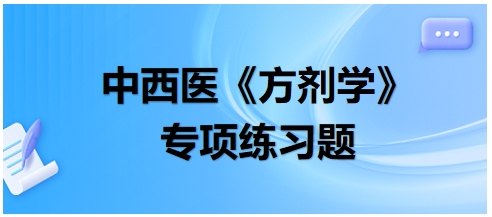 中西医《方剂学》
专项练习题